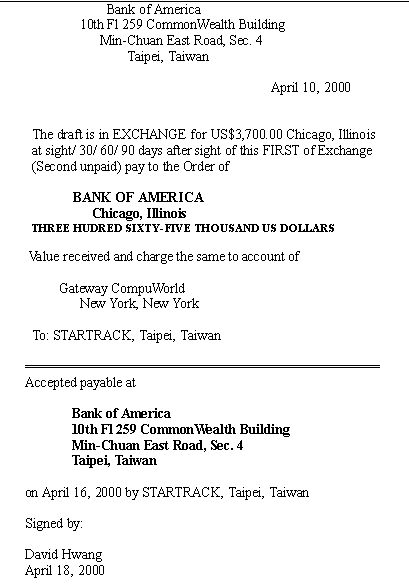 Bank of America
10th Fl 259 CommonWealth Building
Min-Chuan East Road, Sec. 4
Taipei, Taiwan

April 10, 2000

The draft is in EXCHANGE for US$3,700.00 Chicago, Illinois at sight/ 30/ 60/ 90 days after sight of this FIRST of Exchange (Second unpaid) pay to the Order of

BANK OF AMERICA
Chicago, Illinois
THREE HUDRED SIXTY-FIVE THOUSAND US DOLLARS

Value received and charge the same to account of

Gateway CompuWorld
New York, New York

To: STARTRACK, Taipei, Taiwan

Accepted payable at

Bank of America
10th Fl 259 CommonWealth Building
Min-Chuan East Road, Sec. 4
Taipei, Taiwan

on April 16, 2000 by STARTRACK, Taipei, Taiwan

Signed by:

David Hwang
April 18, 2000